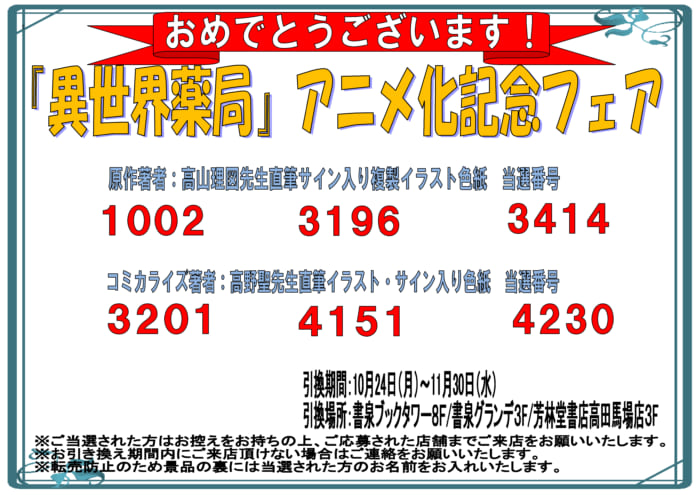 おめでとうございます！

『異世界薬局』アニメ化記念フェア

原作著者：高山理図先生直筆サイン入り複製イラスト色紙　当選番号

1002　3196　3414

コミカライズ著者：高野聖先生直筆イラスト・サイン入り色紙　当選番号

3201　4151　4230

引換期間：10月24日(月)～11月30日(水)
引換場所：書泉ブックタワー8F/書泉グランデ3F/芳林堂書店高田馬場店3F

※ご当選された方はお控えをお持ちの上、ご応募された店舗までご来店をお願いいたします。
※お引き換え期間内にご来店頂けない場合はご連絡をお願いいたします。
※転売防止のため景品の裏には当選された方のお名前をお入れいたします。